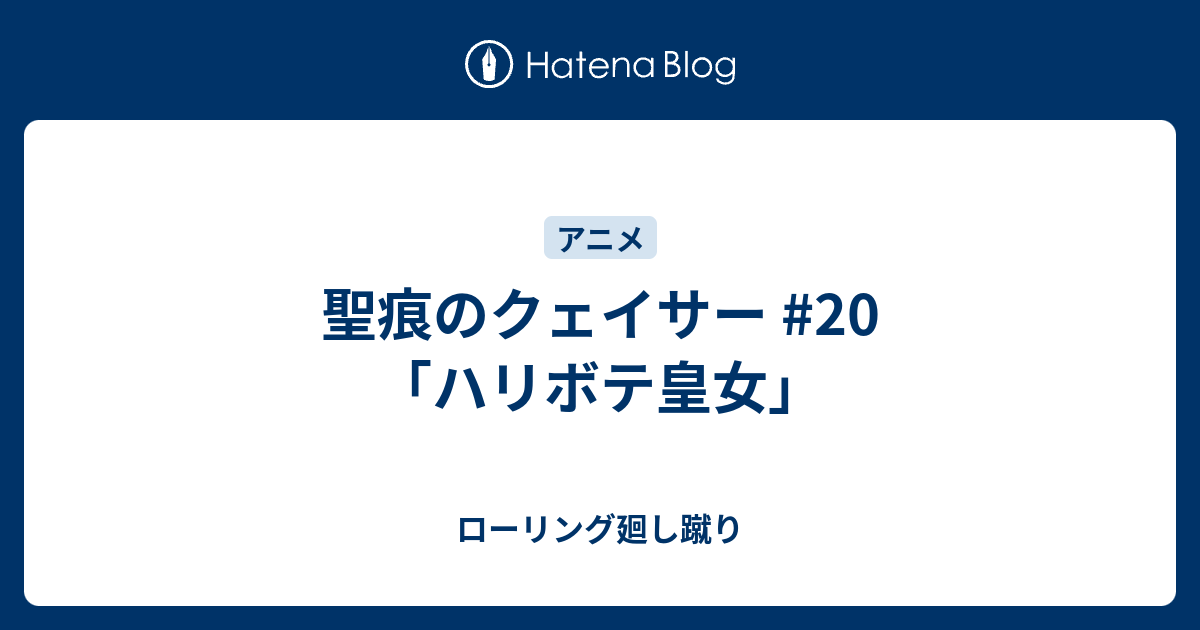 Hatena Blog

アニメ

聖痕のクェイサー #20 「ハリボテ皇女」

ローリング廻し蹴り